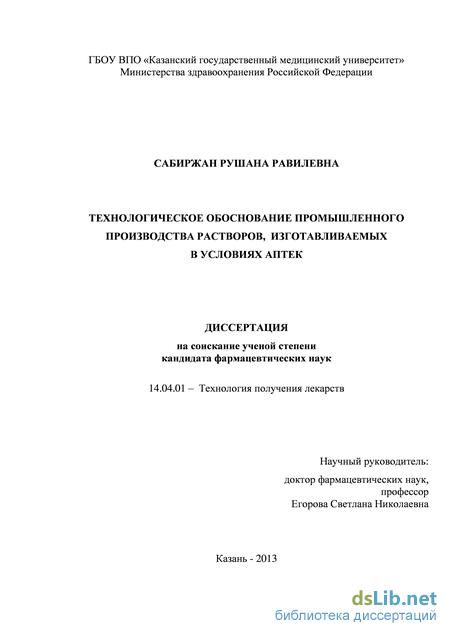 ГБОУ ВПО «Казанский государственный медицинский университет»
Министерства здравоохранения Российской Федерации

САБИРЖАН РУШАНА РАВИЛЕВНА

ТЕХНОЛОГИЧЕСКОЕ ОБОСНОВАНИЕ ПРОМЫШЛЕННОГО ПРОИЗВОДСТВА РАСТВОРОВ, ИЗГОТАВЛИВАЕМЫХ В УСЛОВИЯХ АПТЕК

ДИССЕРТАЦИЯ
на соискание ученой степени
кандидата фармацевтических наук

14.04.01 – Технология получения лекарств

Научный руководитель:
доктор фармацевтических наук,
профессор
Егорова Светлана Николаевна

Казань - 2013

dsLib.net
библиотека диссертаций